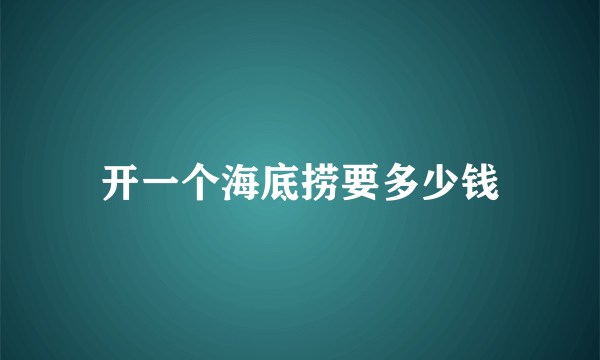 开一个海底捞要多少钱